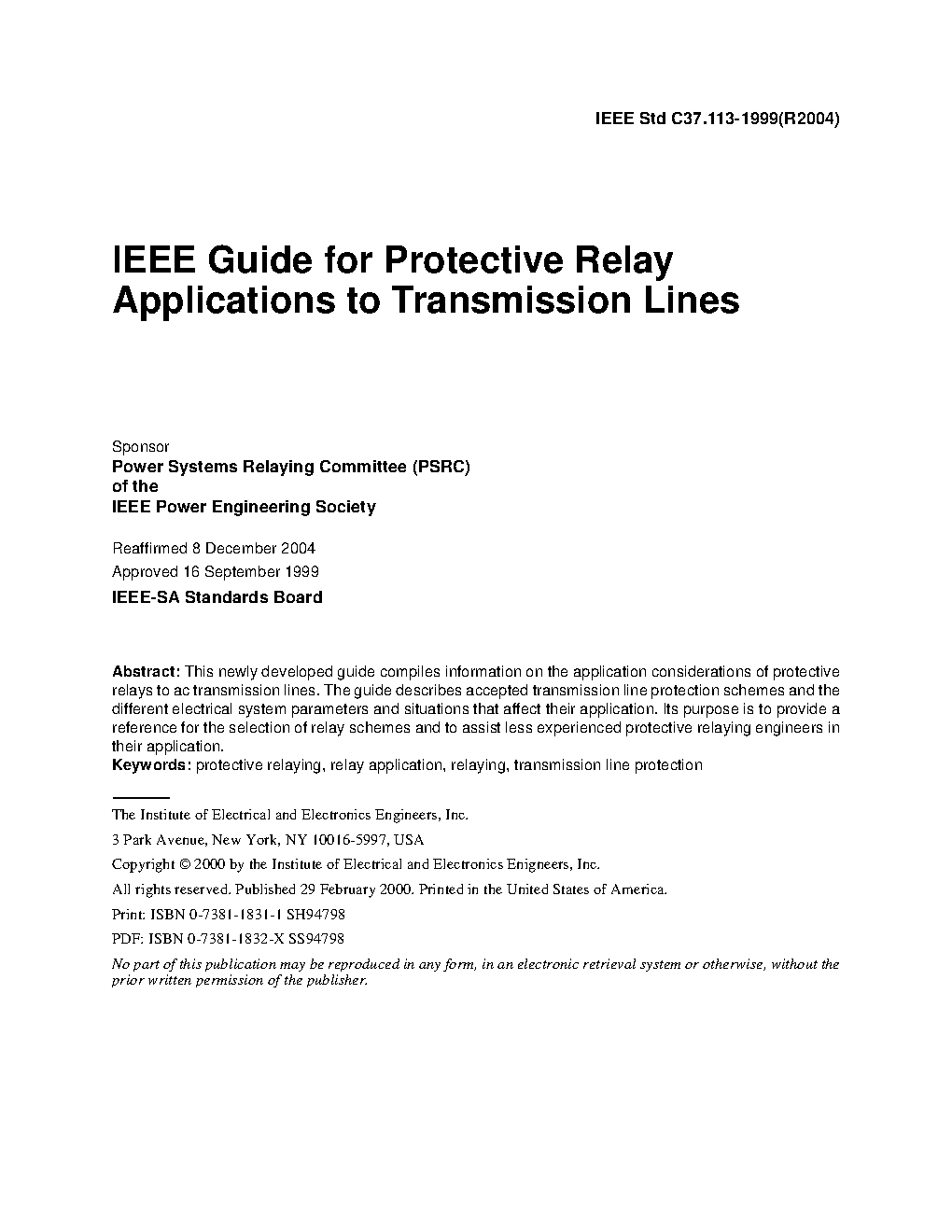 IEEE Std C37.113-1999(R2004)

IEEE Guide for Protective Relay Applications to Transmission Lines

Sponsor
Power Systems Relaying Committee (PSRC)
of the
IEEE Power Engineering Society

Reaffirmed 8 December 2004
Approved 16 September 1999
IEEE-SA Standards Board

Abstract: This newly developed guide compiles information on the application considerations of protective relays to ac transmission lines. The guide describes accepted transmission line protection schemes and the different electrical system parameters and situations that affect their application. Its purpose is to provide a reference for the selection of relay schemes and to assist less experienced protective relaying engineers in their application.
Keywords: protective relaying, relay application, relaying, transmission line protection

The Institute of Electrical and Electronics Engineers, Inc.
3 Park Avenue, New York, NY 10016-5997, USA
Copyright © 2000 by the Institute of Electrical and Electronics Engineers, Inc.
All rights reserved. Published 29 February 2000. Printed in the United States of America.
Print: ISBN 0-7381-1831-1 SH94798
PDF: ISBN 0-7381-1832-X SS94798
No part of this publication may be reproduced in any form, in an electronic retrieval system or otherwise, without the prior written permission of the publisher.